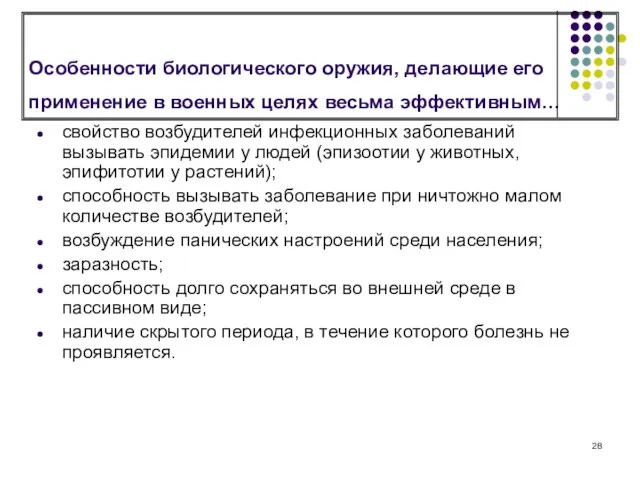 Особенности биологического оружия, делающие его применение в военных целях весьма эффективным…

- свойство возбудителей инфекционных заболеваний вызывать эпидемии у людей (эпизоотии у животных, эпифитотии у растений);
- способность вызывать заболевание при ничтожно малом количестве возбудителей;
- возбуждение панических настроений среди населения;
- заразность;
- способность долго сохраняться во внешней среде в пассивном виде;
- наличие скрытого периода, в течение которого болезнь не проявляется.

28